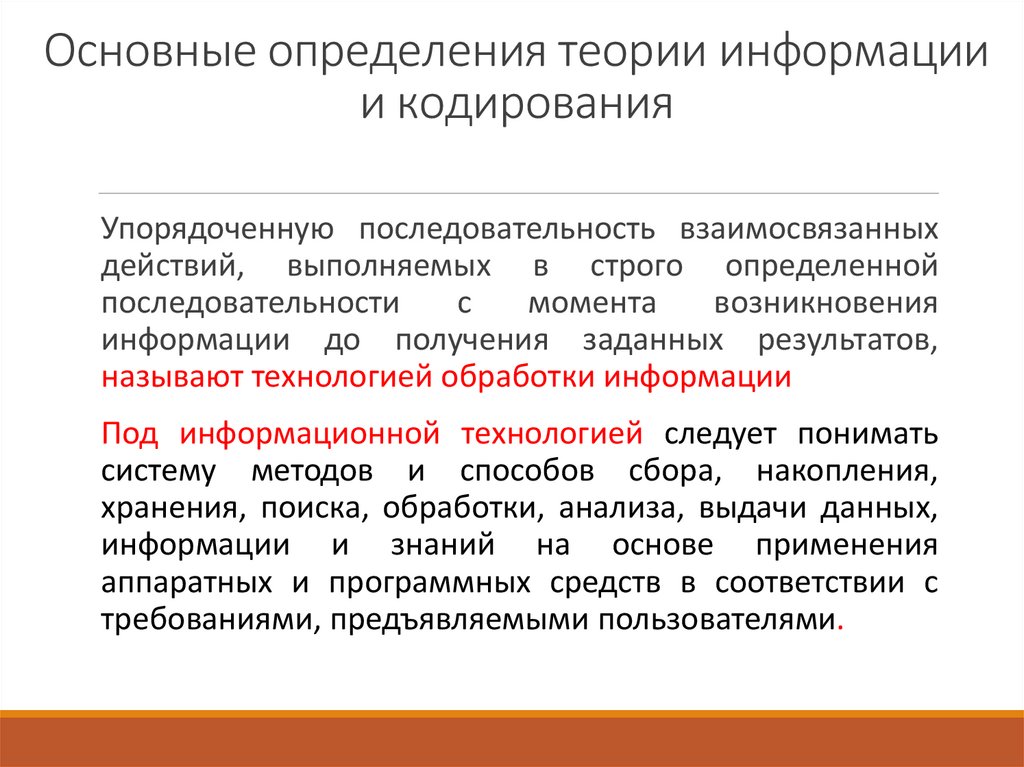 Основные определения теории информации и кодирования

Упорядоченную последовательность взаимосвязанных действий, выполняемых в строго определенной последовательности с момента возникновения информации до получения заданных результатов, называют технологией обработки информации

Под информационной технологией следует понимать систему методов и способов сбора, накопления, хранения, поиска, обработки, анализа, выдачи данных, информации и знаний на основе применения аппаратных и программных средств в соответствии с требованиями, предъявляемыми пользователями.